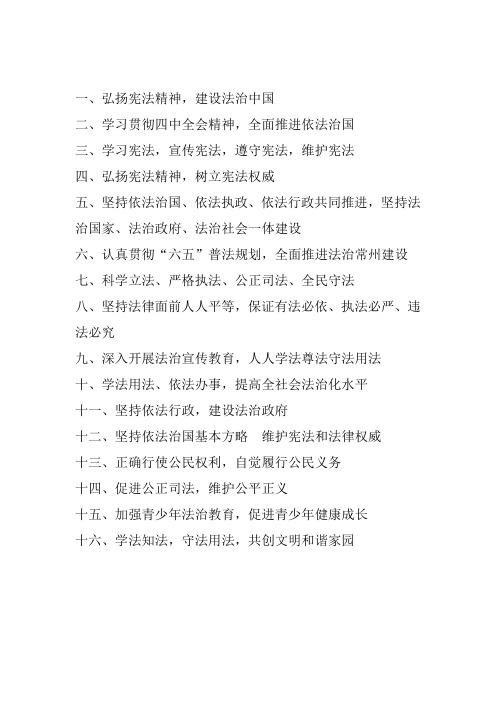 一、弘扬宪法精神，建设法治中国

二、学习贯彻四中全会精神，全面推进依法治国

三、学习宪法，宣传宪法，遵守宪法，维护宪法

四、弘扬宪法精神，树立宪法权威

五、坚持依法治国、依法执政、依法行政共同推进，坚持法治国家、法治政府、法治社会一体建设

六、认真贯彻“六五”普法规划，全面推进法治常州建设

七、科学立法、严格执法、公正司法、全民守法

八、坚持法律面前人人平等，保证有法必依、执法必严、违法必究

九、深入开展法治宣传教育，人人学法尊法守法用法

十、学法用法、依法办事，提高全社会法治化水平

十一、坚持依法行政，建设法治政府

十二、坚持依法治国基本方略　维护宪法和法律权威

十三、正确行使公民权利，自觉履行公民义务

十四、促进公正司法，维护公平正义

十五、加强青少年法治教育，促进青少年健康成长

十六、学法知法，守法用法，共创文明和谐家园